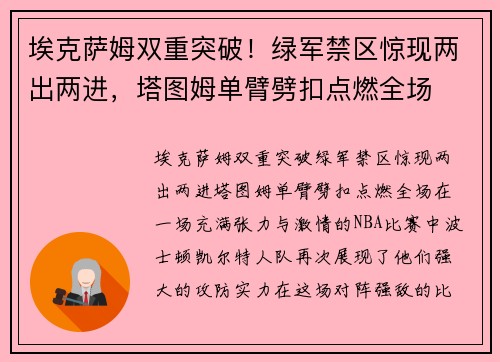 埃克萨姆双重突破！绿军禁区惊现两出两进，塔图姆单臂劈扣点燃全场

埃克萨姆双重突破绿军禁区惊现两出两进塔图姆单臂劈扣点燃全场在一场充满张力与激情的NBA比赛中波士顿凯尔特人队再次展现了他们强大的攻防实力在这场对阵强敌的比